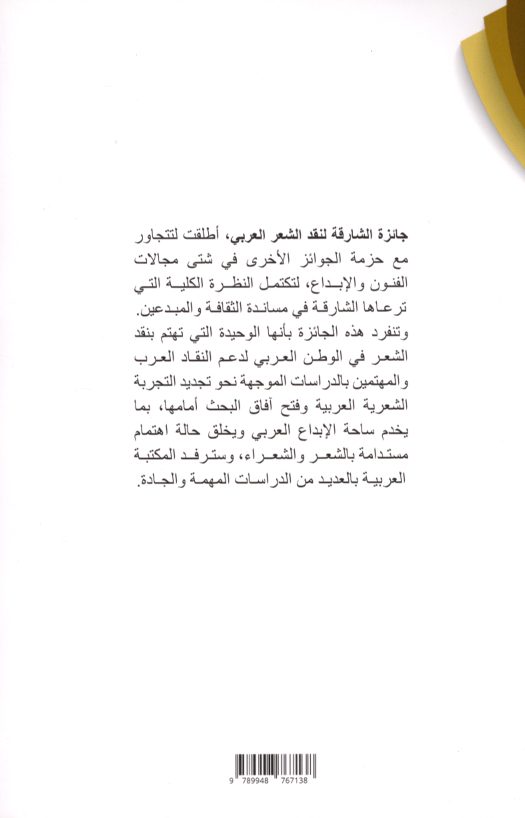 جائزة الشارقة لنقد الشعر العربي، أطلقت لتتجاور مع حزمة الجوائز الأخرى في شتى مجالات الفنون والإبداع، لتكتمل النظرة الكلية التي ترعاها الشارقة في مساندة الثقافة والمبدعين.
وتنفرد هذه الجائزة بأنها الوحيدة التي تهتم بنقد الشعر في الوطن العربي لدعم النقاد العرب والمهتمين بالدراسات الموجهة نحو تجديد التجربة الشعرية العربية وفتح آفاق البحث أمامها، بما يخدم ساحة الإبداع العربي ويخلق حالة اهتمام مستدامة بالشعر والشعراء، وسترفد المكتبة العربية بالعديد من الدراسات المهمة والجادة.

9 789948 767138